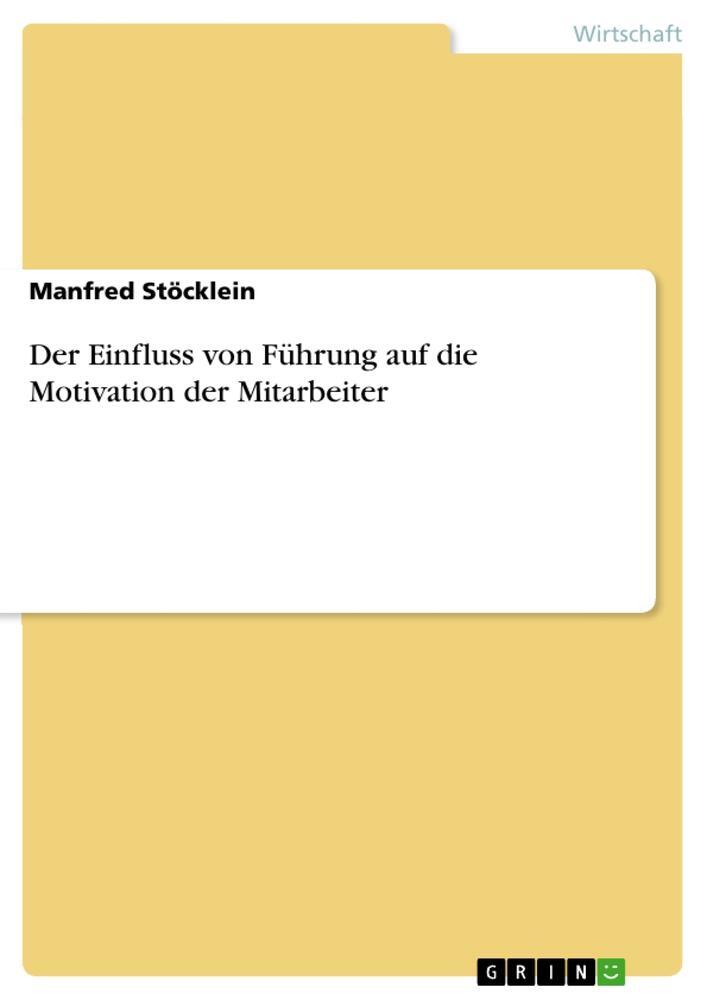 Wirtschaft

Manfred Stöcklein

Der Einfluss von Führung auf die Motivation der Mitarbeiter

GRIN